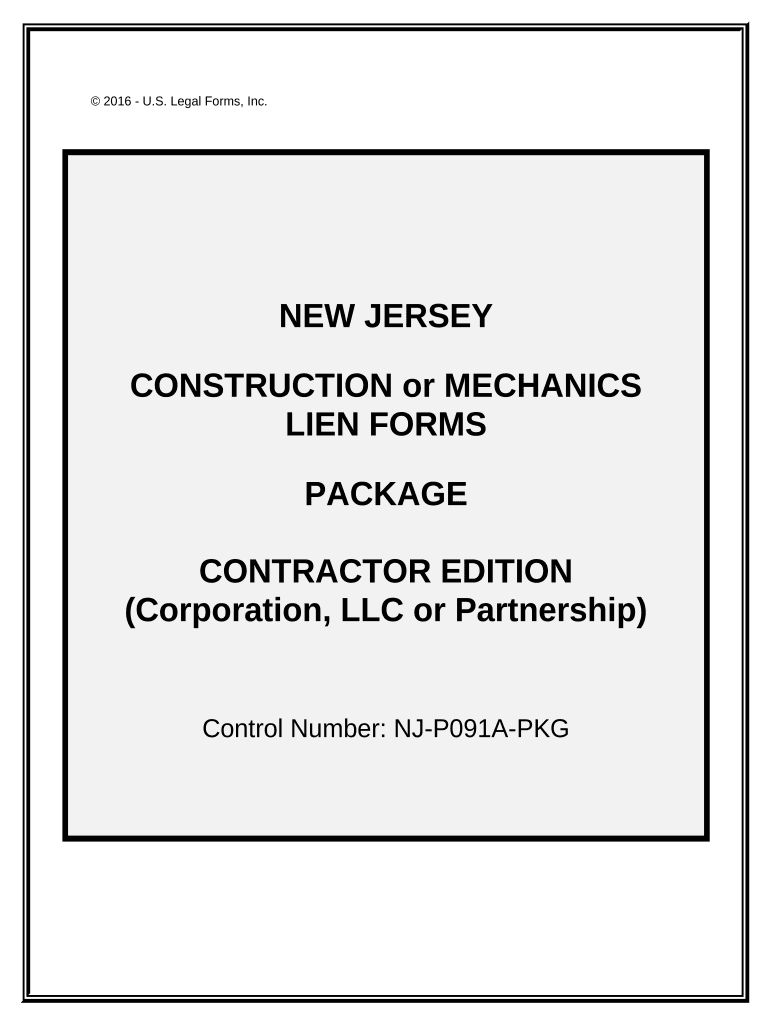 © 2016 - U.S. Legal Forms, Inc.

NEW JERSEY

CONSTRUCTION or MECHANICS
LIEN FORMS

PACKAGE

CONTRACTOR EDITION
(Corporation, LLC or Partnership)

Control Number: NJ-P091A-PKG